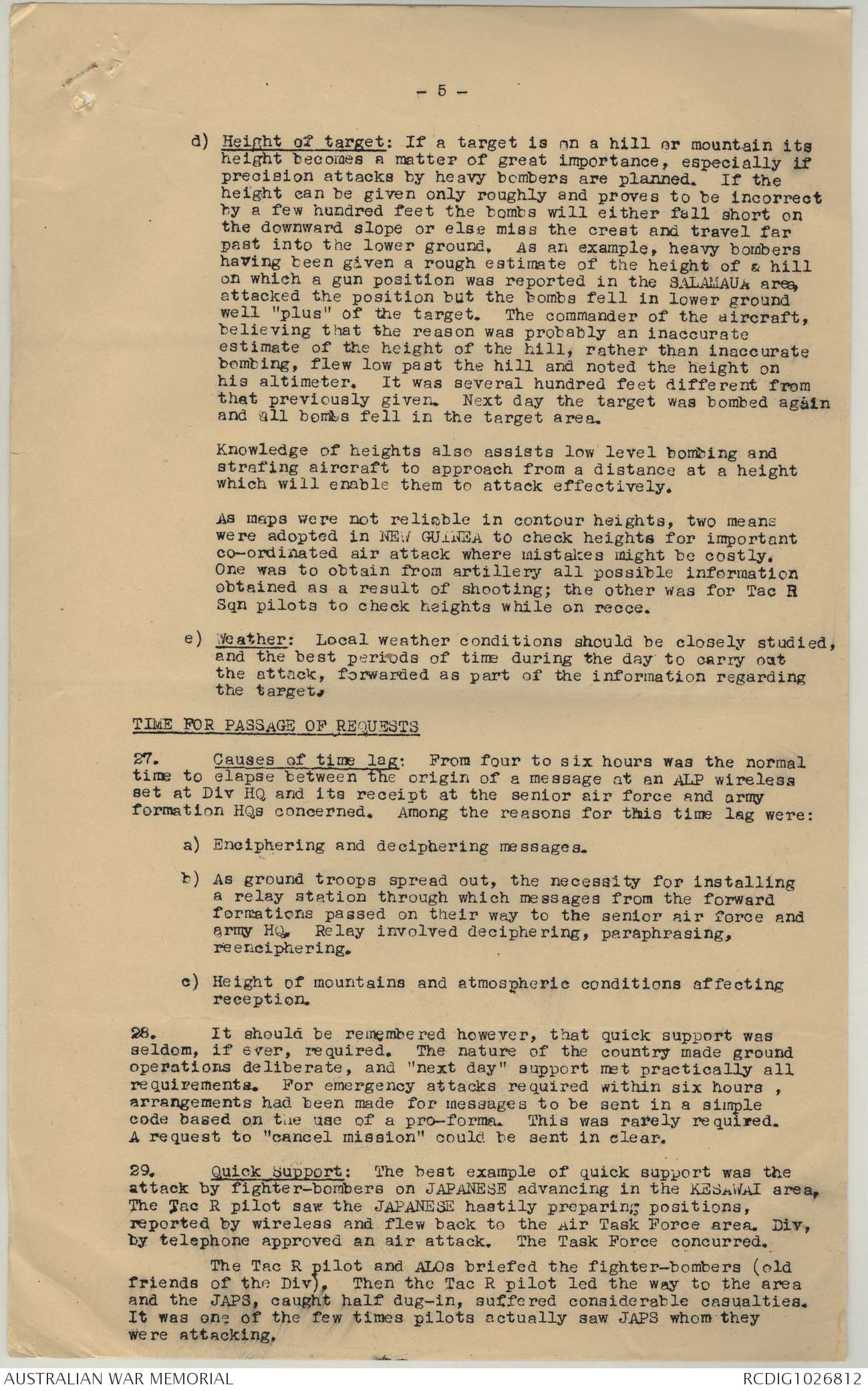 - 5 -

d) Height of target: If a target is on a hill or mountain its height becomes a matter of great importance, especially if precision attacks by heavy bombers are planned. If the height can be given only roughly and proves to be incorrect by a few hundred feet the bombs will either fall short on the downward slope or else miss the crest and travel far past into the lower ground. As an example, heavy bombers having been given a rough estimate of the height of a hill on which a gun position was reported in the SALAMAUA area, attacked the position but the bombs fell in lower ground well "plus" of the target. The commander of the aircraft, believing that the reason was probably an inaccurate estimate of the height of the hill, rather than inaccurate bombing, flew low past the hill and noted the height on his altimeter. It was several hundred feet different from that previously given. Next day the target was bombed again and all bombs fell in the target area.

Knowledge of heights also assists low level bombing and strafing aircraft to approach from a distance at a height which will enable them to attack effectively.

As maps were not reliable in contour heights, two means were adopted in NEW GUINEA to check heights for important co-ordinated air attack where mistakes might be costly. One was to obtain from artillery all possible information obtained as a result of shooting; the other was for Tac R Sqn pilots to check heights while on recce.

e) Weather: Local weather conditions should be closely studied, and the best periods of time during the day to carry out the attack, forwarded as part of the information regarding the target.

TIME FOR PASSAGE OF REQUESTS

27. Causes of time lag: From four to six hours was the normal time to elapse between the origin of a message at an ALP wireless set at Div HQ and its receipt at the senior air force and army formation HQs concerned. Among the reasons for this time lag were:

a) Enciphering and deciphering messages.

b) As ground troops spread out, the necessity for installing a relay station through which messages from the forward formations passed on their way to the senior air force and army HQ. Relay involved deciphering, paraphrasing, reenciphering.

c) Height of mountains and atmospheric conditions affecting reception.

28. It should be remembered however, that quick support was seldom, if ever, required. The nature of the country made ground operations deliberate, and "next day" support met practically all requirements. For emergency attacks required within six hours , arrangements had been made for messages to be sent in a simple code based on the use of a pro-forma. This was rarely required. A request to "cancel mission" could be sent in clear.

29. Quick Support: The best example of quick support was the attack by fighter-bombers on JAPANESE advancing in the KESAWAI area. The Tac R pilot saw the JAPANESE hastily preparing positions, reported by wireless and flew back to the Air Task Force area. Div, by telephone approved an air attack. The Task Force concurred.

The Tac R pilot and ALOs briefed the fighter-bombers (old friends of the Div). Then the Tac R pilot led the way to the area and the JAPS, caught half dug-in, suffered considerable casualties. It was one of the few times pilots actually saw JAPS whom they were attacking.

AUSTRALIAN WAR MEMORIAL RCDIG1026812